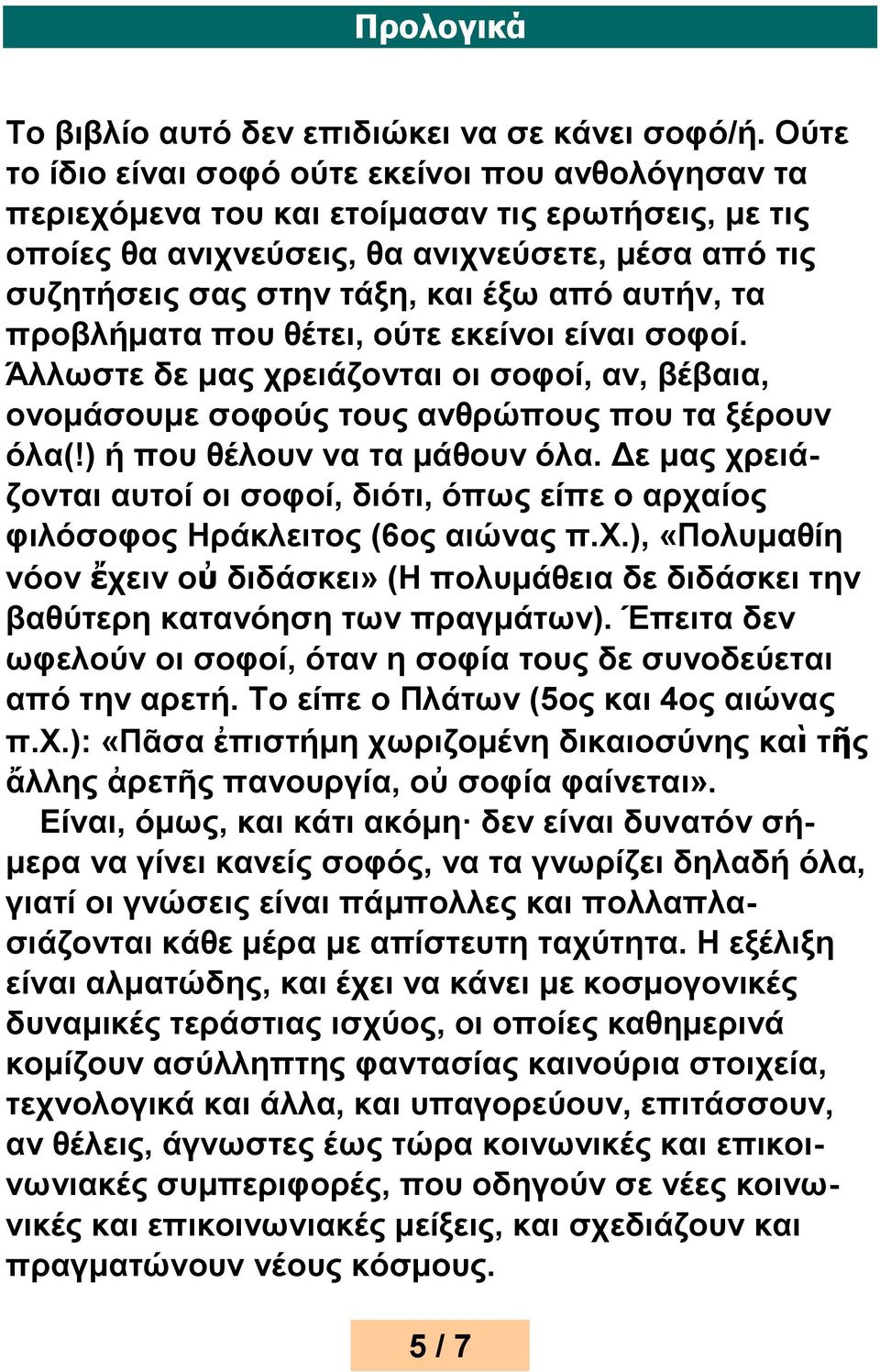 Προλογικά

Το βιβλίο αυτό δεν επιδιώκει να σε κάνει σοφό/ή. Ούτε το ίδιο είναι σοφό ούτε εκείνοι που ανθολόγησαν τα περιεχόμενα του και ετοίμασαν τις ερωτήσεις, με τις οποίες θα ανιχνεύσεις, θα ανιχνεύσετε, μέσα από τις συζητήσεις σας στην τάξη, και έξω από αυτήν, τα προβλήματα που θέτει, ούτε εκείνοι είναι σοφοί. Άλλωστε δε μας χρειάζονται οι σοφοί, αν, βέβαια, ονομάσουμε σοφούς τους ανθρώπους που τα ξέρουν όλα(!) ή που θέλουν να τα μάθουν όλα. Δε μας χρειάζονται αυτοί οι σοφοί, διότι, όπως είπε ο αρχαίος φιλόσοφος Ηράκλειτος (6ος αιώνας π.Χ.), «Πολυμαθίη νόον ἔχειν οὐ διδάσκει» (Η πολυμάθεια δε διδάσκει την βαθύτερη κατανόηση των πραγμάτων). Έπειτα δεν ωφελούν οι σοφοί, όταν η σοφία τους δε συνοδεύεται από την αρετή. Το είπε ο Πλάτων (5ος και 4ος αιώνας π.Χ.): «Πᾶσα ἐπιστήμη χωριζομένη δικαιοσύνης καὶ τῆς ἄλλης ἀρετῆς πανουργία, οὐ σοφία φαίνεται».

Είναι, όμως, και κάτι ακόμη· δεν είναι δυνατόν σήμερα να γίνει κανείς σοφός, να τα γνωρίζει δηλαδή όλα, γιατί οι γνώσεις είναι πάμπολλες και πολλαπλασιάζονται κάθε μέρα με απίστευτη ταχύτητα. Η εξέλιξη είναι αλματώδης, και έχει να κάνει με κοσμογονικές δυναμικές τεράστιας ισχύος, οι οποίες καθημερινά κομίζουν ασύλληπτης φαντασίας καινούρια στοιχεία, τεχνολογικά και άλλα, και υπαγορεύουν, επιτάσσουν, αν θέλεις, άγνωστες έως τώρα κοινωνικές και επικοινωνιακές συμπεριφορές, που οδηγούν σε νέες κοινωνικές και επικοινωνιακές μείξεις, και σχεδιάζουν και πραγματώνουν νέους κόσμους.

5 / 7